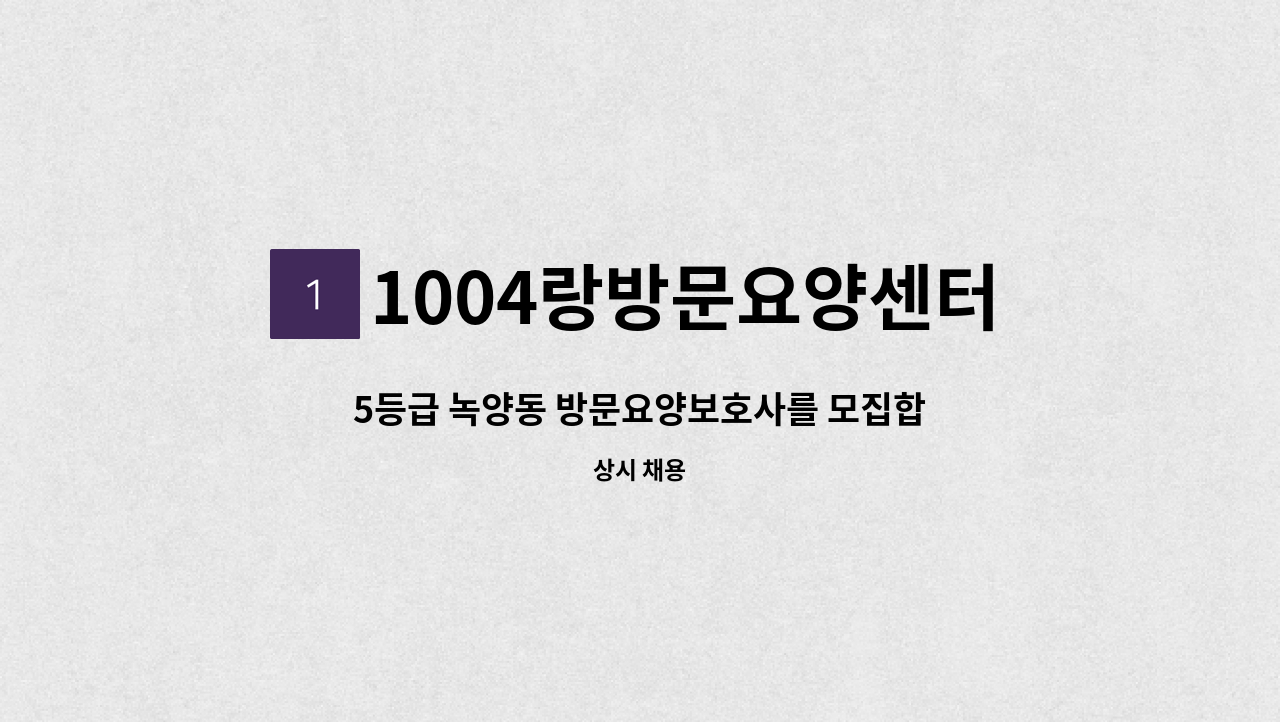 1

1004랑방문요양센터

5등급 녹양동 방문요양보호사를 모집합

상시 채용